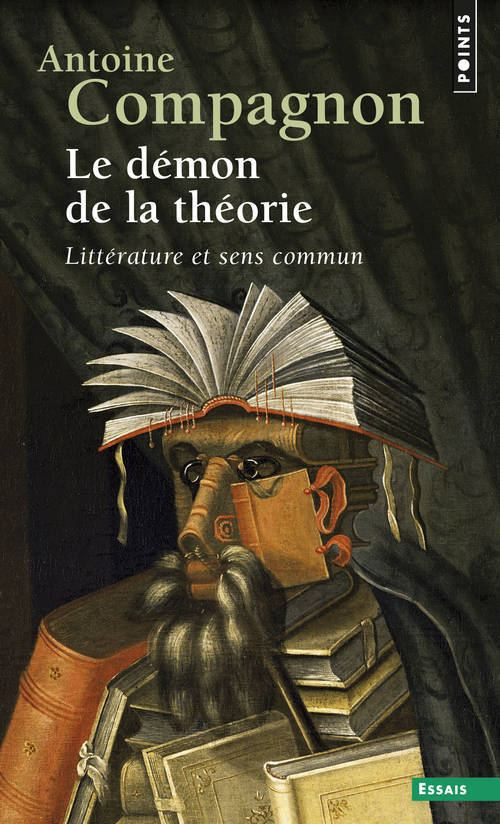 POINTS

Antoine Compagnon

Le démon de la théorie

Littérature et sens commun

ESSAIS